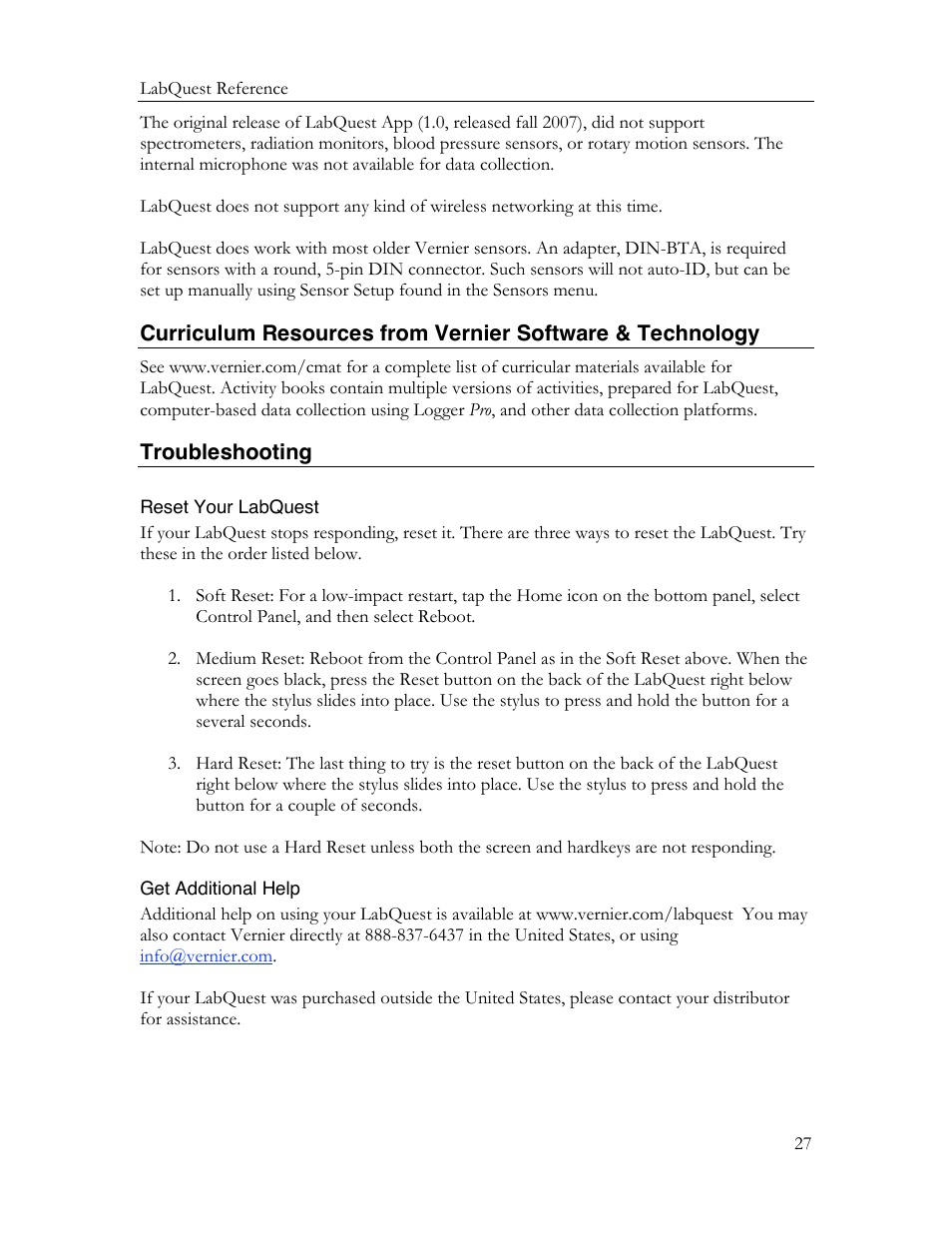 LabQuest Reference

The original release of LabQuest App (1.0, released fall 2007), did not support spectrometers, radiation monitors, blood pressure sensors, or rotary motion sensors. The internal microphone was not available for data collection.

LabQuest does not support any kind of wireless networking at this time.

LabQuest does work with most older Vernier sensors. An adapter, DIN-BTA, is required for sensors with a round, 5-pin DIN connector. Such sensors will not auto-ID, but can be set up manually using Sensor Setup found in the Sensors menu.

Curriculum Resources from Vernier Software & Technology

See www.vernier.com/cmat for a complete list of curricular materials available for LabQuest. Activity books contain multiple versions of activities, prepared for LabQuest, computer-based data collection using Logger Pro, and other data collection platforms.

Troubleshooting

Reset Your LabQuest

If your LabQuest stops responding, reset it. There are three ways to reset the LabQuest. Try these in the order listed below.

1. Soft Reset: For a low-impact restart, tap the Home icon on the bottom panel, select Control Panel, and then select Reboot.

2. Medium Reset: Reboot from the Control Panel as in the Soft Reset above. When the screen goes black, press the Reset button on the back of the LabQuest right below where the stylus slides into place. Use the stylus to press and hold the button for a several seconds.

3. Hard Reset: The last thing to try is the reset button on the back of the LabQuest right below where the stylus slides into place. Use the stylus to press and hold the button for a couple of seconds.

Note: Do not use a Hard Reset unless both the screen and hardkeys are not responding.

Get Additional Help

Additional help on using your LabQuest is available at www.vernier.com/labquest You may also contact Vernier directly at 888-837-6437 in the United States, or using info@vernier.com.

If your LabQuest was purchased outside the United States, please contact your distributor for assistance.

27